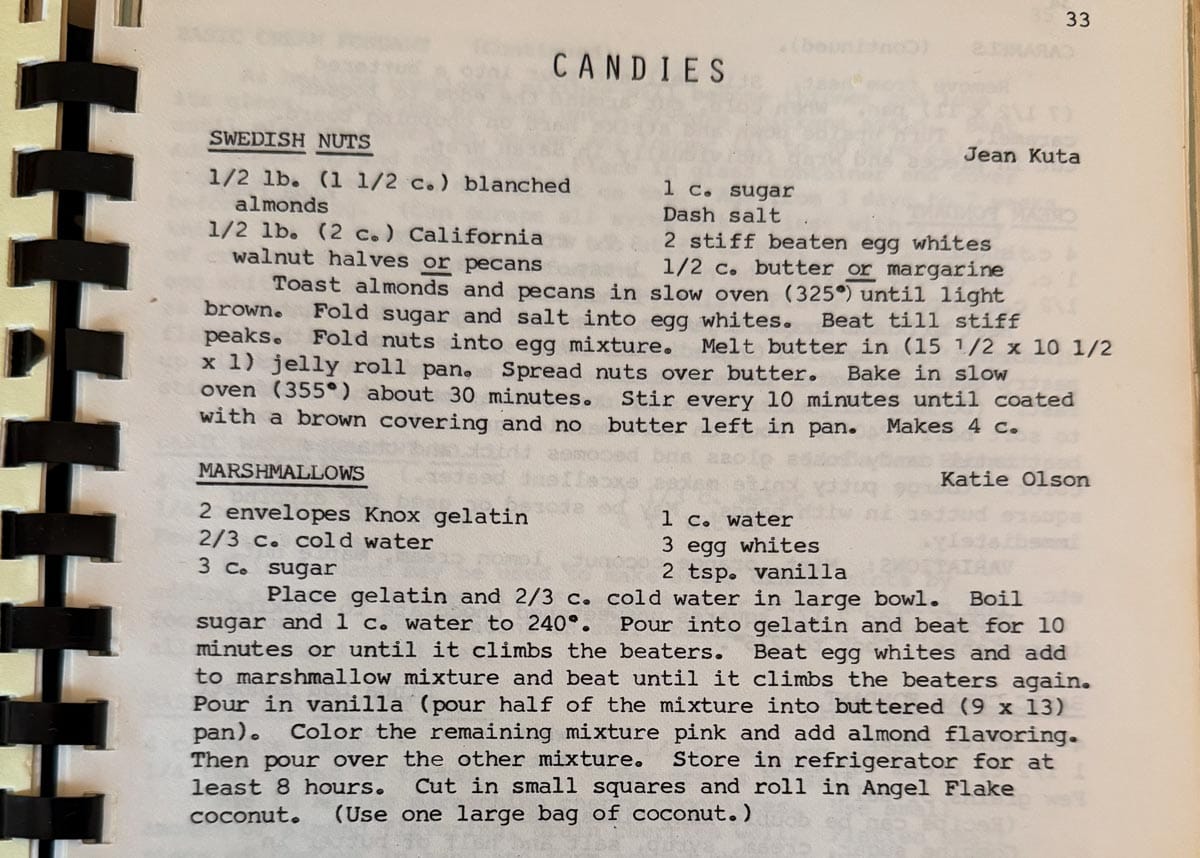 33

CANDIES

SWEDISH NUTS

Jean Kuta

1/2 lb. (1 1/2 c.) blanched almonds
1/2 lb. (2 c.) California walnut halves or pecans

1 c. sugar
Dash salt
2 stiff beaten egg whites
1/2 c. butter or margarine

Toast almonds and pecans in slow oven (325°) until light brown. Fold sugar and salt into egg whites. Beat till stiff peaks. Fold nuts into egg mixture. Melt butter in (15 1/2 x 10 1/2 x 1) jelly roll pan. Spread nuts over butter. Bake in slow oven (355°) about 30 minutes. Stir every 10 minutes until coated with a brown covering and no butter left in pan. Makes 4 c.

MARSHMALLOWS

Katie Olson

2 envelopes Knox gelatin
2/3 c. cold water
3 c. sugar

1 c. water
3 egg whites
2 tsp. vanilla

Place gelatin and 2/3 c. cold water in large bowl. Boil sugar and 1 c. water to 240°. Pour into gelatin and beat for 10 minutes or until it climbs the beaters. Beat egg whites and add to marshmallow mixture and beat until it climbs the beaters again. Pour in vanilla (pour half of the mixture into buttered (9 x 13) pan). Color the remaining mixture pink and add almond flavoring. Then pour over the other mixture. Store in refrigerator for at least 8 hours. Cut in small squares and roll in Angel Flake coconut. (Use one large bag of coconut.)